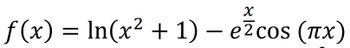 $f(x) = \ln(x^2 + 1) - e^{\frac{x}{2}}\cos(\pi x)$